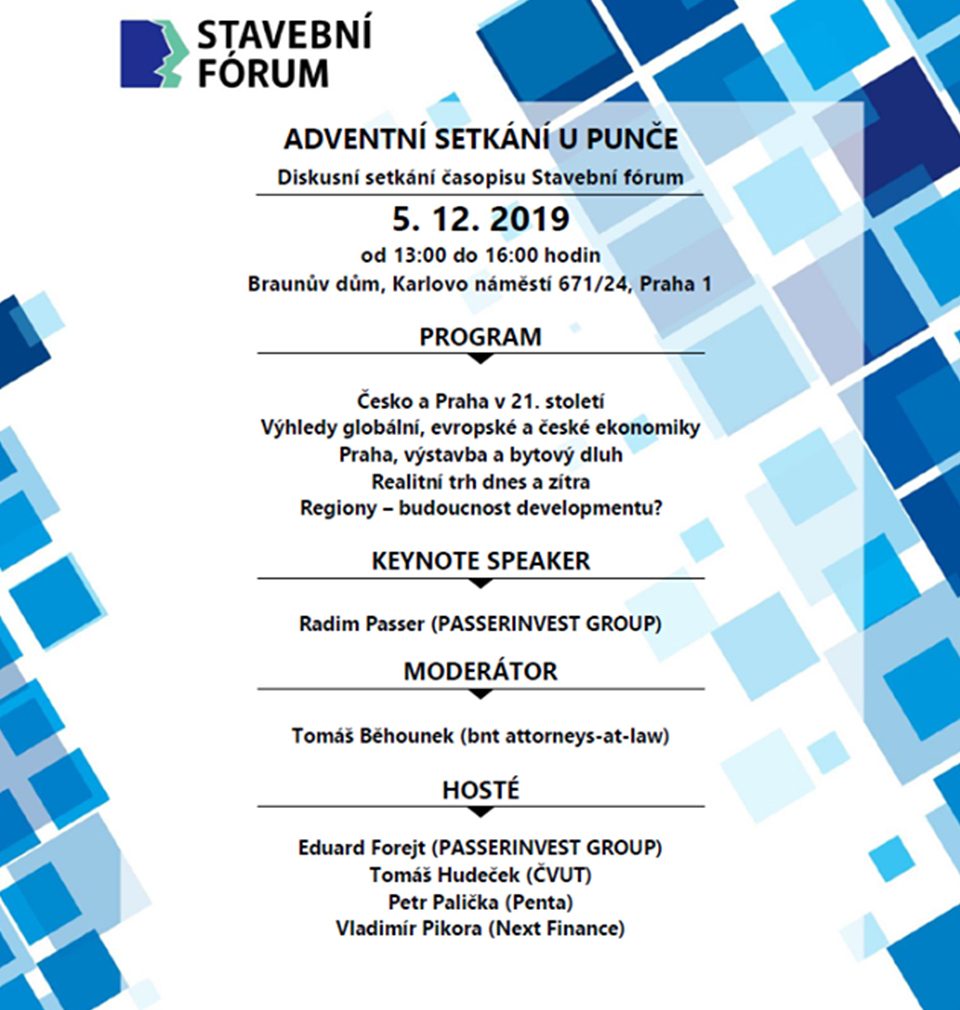 STAVEBNÍ FÓRUM

ADVENTNÍ SETKÁNÍ U PUNČE

Diskusní setkání časopisu Stavební fórum

5. 12. 2019

od 13:00 do 16:00 hodin

Braunův dům, Karlovo náměstí 671/24, Praha 1

PROGRAM

Česko a Praha v 21. století
Výhledy globální, evropské a české ekonomiky
Praha, výstavba a bytový dluh
Realitní trh dnes a zítra
Regiony – budoucnost developmentu?

KEYNOTE SPEAKER

Radim Passer (PASSERINVEST GROUP)

MODERÁTOR

Tomáš Běhounek (bnt attorneys-at-law)

HOSTÉ

Eduard Forejt (PASSERINVEST GROUP)
Tomáš Hudeček (ČVUT)
Petr Palička (Penta)
Vladimír Pikora (Next Finance)